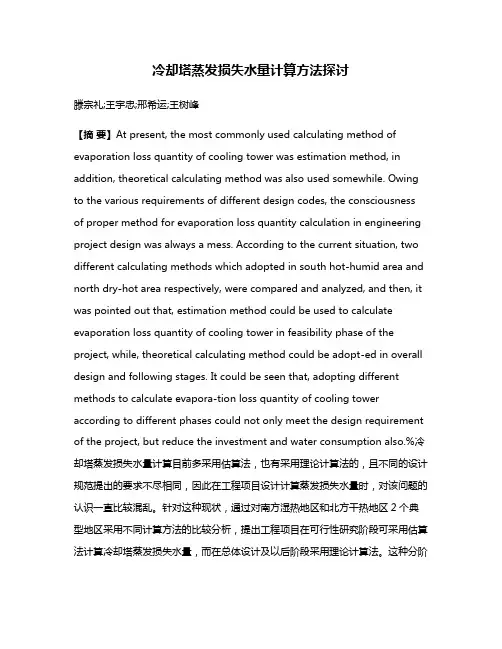 冷却塔蒸发损失水量计算方法探讨

滕宗礼;王宇忠;邢希运;王树峰

【摘 要】At present, the most commonly used calculating method of evaporation loss quantity of cooling tower was estimation method, in addition, theoretical calculating method was also used somewhile. Owing to the various requirements of different design codes, the consciousness of proper method for evaporation loss quantity calculation in engineering project design was always a mess. According to the current situation, two different calculating methods which adopted in south hot-humid area and north dry-hot area respectively, were compared and analyzed, and then, it was pointed out that, estimation method could be used to calculate evaporation loss quantity of cooling tower in feasibility phase of the project, while, theoretical calculating method could be adopt-ed in overall design and following stages. It could be seen that, adopting different methods to calculate evapora-tion loss quantity of cooling tower according to different phases could not only meet the design requirement of the project, but reduce the investment and water consumption also.%冷却塔蒸发损失水量计算目前多采用估算法，也有采用理论计算法的，且不同的设计规范提出的要求不尽相同，因此在工程项目设计计算蒸发损失水量时，对该问题的认识一直比较混乱。针对这种现状，通过对南方湿热地区和北方干热地区 2 个典型地区采用不同计算方法的比较分析，提出工程项目在可行性研究阶段可采用估算法计算冷却塔蒸发损失水量，而在总体设计及以后阶段采用理论计算法。这种分阶